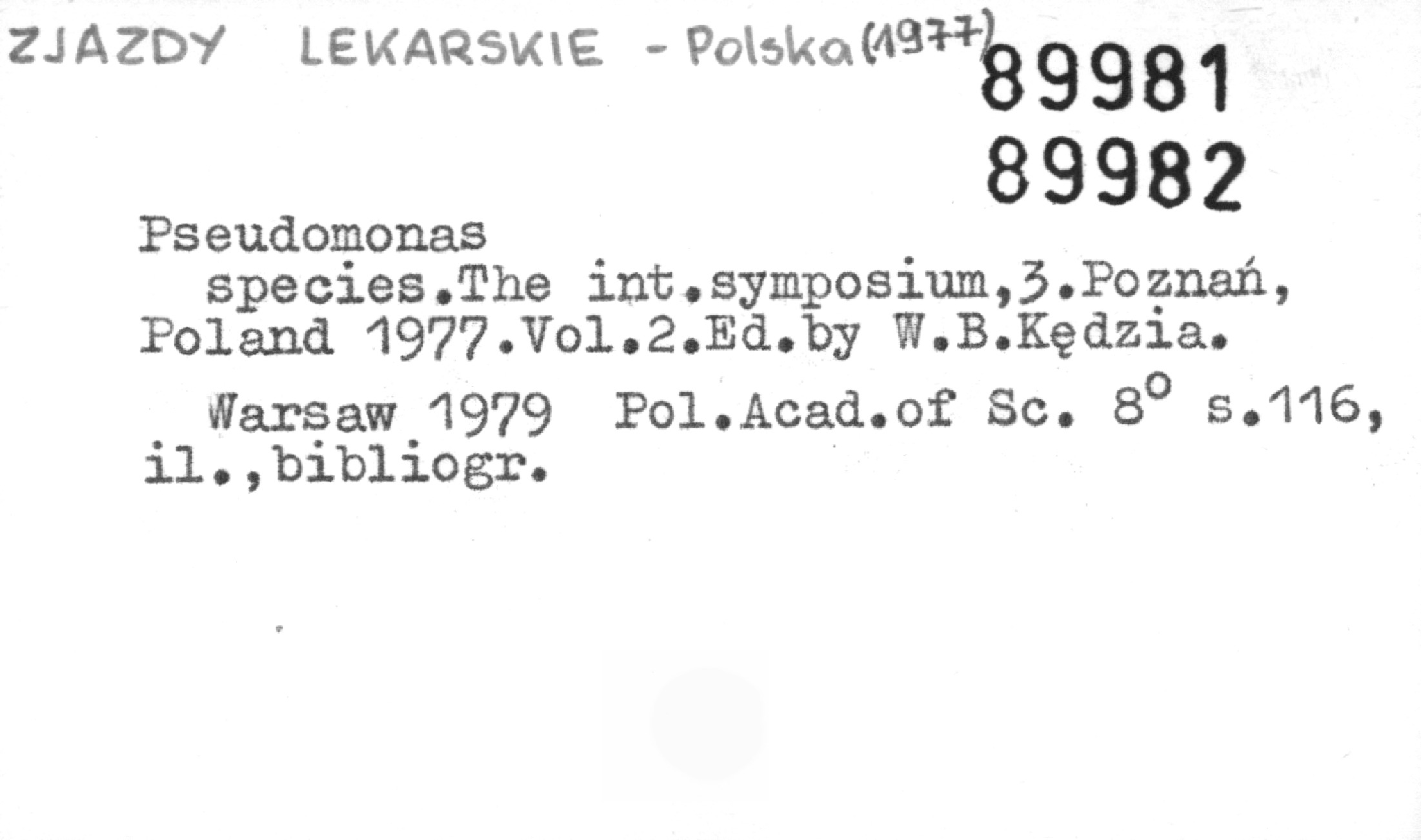 ZJAZDY LEKARSKIE - Polska (1977)

89981
89982

Pseudomonas species.The int.symposium,3.Poznań, Poland 1977.Vol.2.Ed.by W.B.Kędzia.

Warsaw 1979 Pol.Acad.of Sc. 8° s.116, il.,bibliogr.